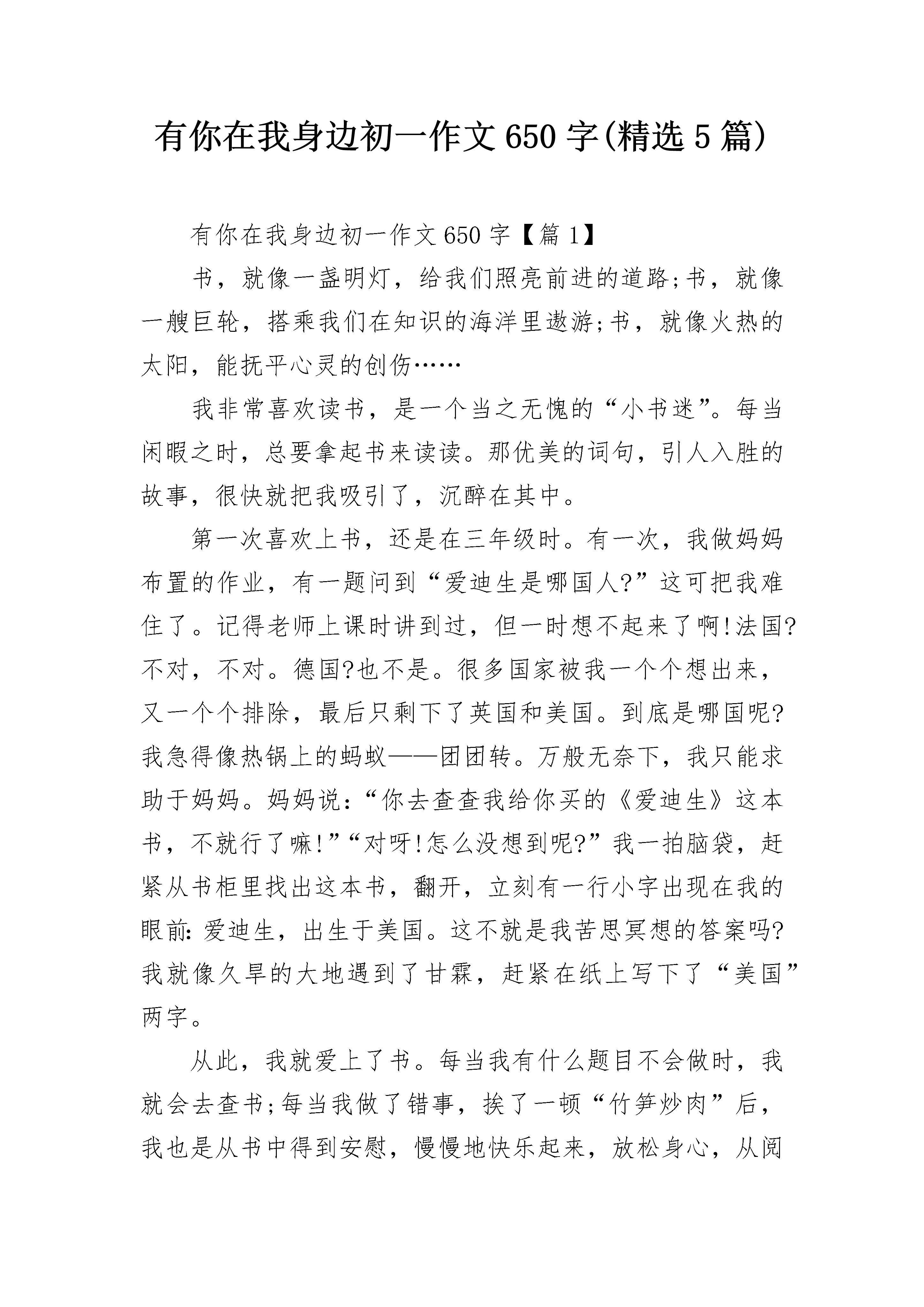 有你在我身边初一作文650字(精选5篇)

有你在我身边初一作文650字【篇1】

书，就像一盏明灯，给我们照亮前进的道路;书，就像一艘巨轮，搭乘我们在知识的海洋里遨游;书，就像火热的太阳，能抚平心灵的创伤……

我非常喜欢读书，是一个当之无愧的“小书迷”。每当闲暇之时，总要拿起书来读读。那优美的词句，引人入胜的故事，很快就把我吸引了，沉醉在其中。

第一次喜欢上书，还是在三年级时。有一次，我做妈妈布置的作业，有一题问到“爱迪生是哪国人?”这可把我难住了。记得老师上课时讲到过，但一时想不起来了啊!法国?不对，不对。德国?也不是。很多国家被我一个个想出来，又一个个排除，最后只剩下了英国和美国。到底是哪国呢?我急得像热锅上的蚂蚁——团团转。万般无奈下，我只能求助于妈妈。妈妈说:“你去查查我给你买的《爱迪生》这本书，不就行了嘛!”“对呀!怎么没想到呢?”我一拍脑袋，赶紧从书柜里找出这本书，翻开，立刻有一行小字出现在我的眼前:爱迪生，出生于美国。这不就是我苦思冥想的答案吗?我就像久旱的大地遇到了甘霖，赶紧在纸上写下了“美国”两字。

从此，我就爱上了书。每当我有什么题目不会做时，我就会去查书;每当我做了错事，挨了一顿“竹笋炒肉”后，我也是从书中得到安慰，慢慢地快乐起来，放松身心，从阅